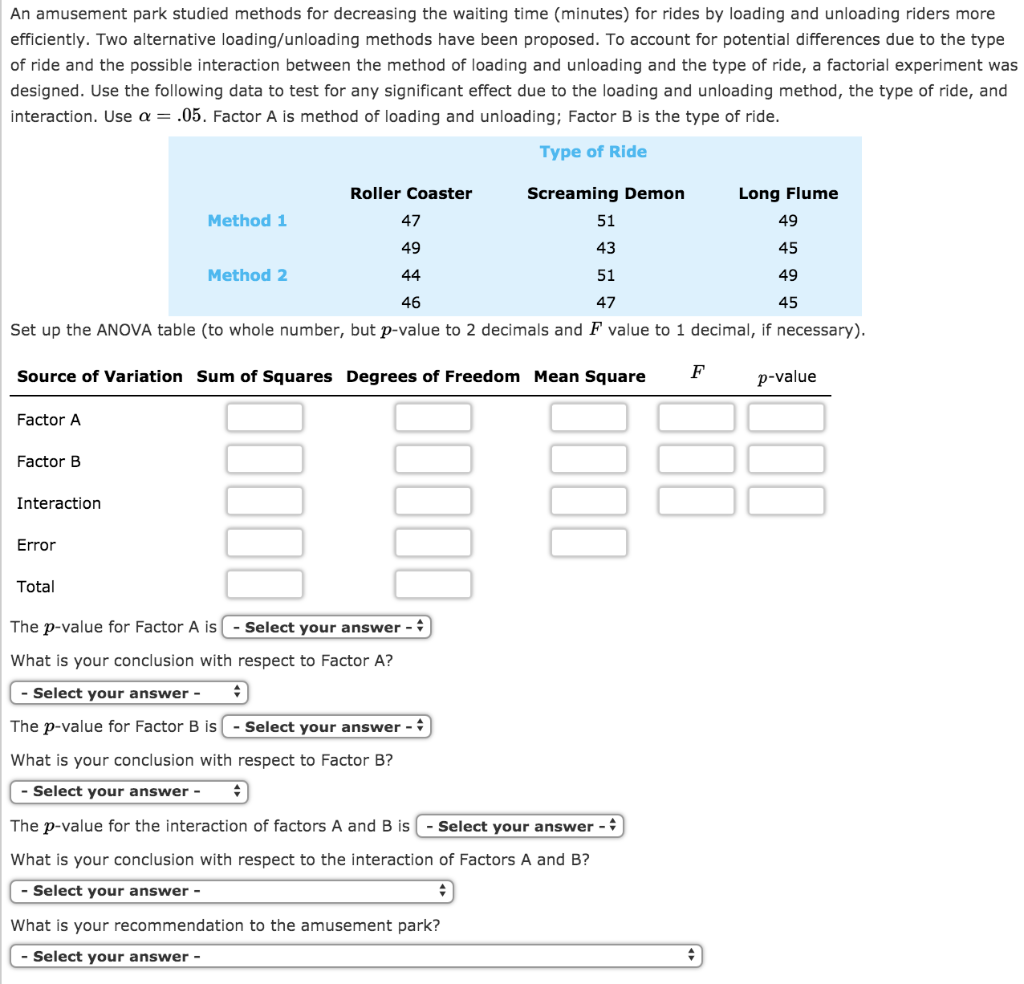 An amusement park studied methods for decreasing the waiting time (minutes) for rides by loading and unloading riders more efficiently. Two alternative loading/unloading methods have been proposed. To account for potential differences due to the type of ride and the possible interaction between the method of loading and unloading and the type of ride, a factorial experiment was designed. Use the following data to test for any significant effect due to the loading and unloading method, the type of ride, and interaction. Use $\alpha = .05$. Factor A is method of loading and unloading; Factor B is the type of ride.

Type of Ride

| | Roller Coaster | Screaming Demon | Long Flume |
|---|---|---|---|
| Method 1 | 47 | 51 | 49 |
| | 49 | 43 | 45 |
| Method 2 | 44 | 51 | 49 |
| | 46 | 47 | 45 |

Set up the ANOVA table (to whole number, but $p$-value to 2 decimals and $F$ value to 1 decimal, if necessary).

| Source of Variation | Sum of Squares | Degrees of Freedom | Mean Square | $F$ | $p$-value |
|---|---|---|---|---|---|
| Factor A | | | | | |
| Factor B | | | | | |
| Interaction | | | | | |
| Error | | | | | |
| Total | | | | | |

The $p$-value for Factor A is - Select your answer -

What is your conclusion with respect to Factor A?

- Select your answer -

The $p$-value for Factor B is - Select your answer -

What is your conclusion with respect to Factor B?

- Select your answer -

The $p$-value for the interaction of factors A and B is - Select your answer -

What is your conclusion with respect to the interaction of Factors A and B?

- Select your answer -

What is your recommendation to the amusement park?

- Select your answer -